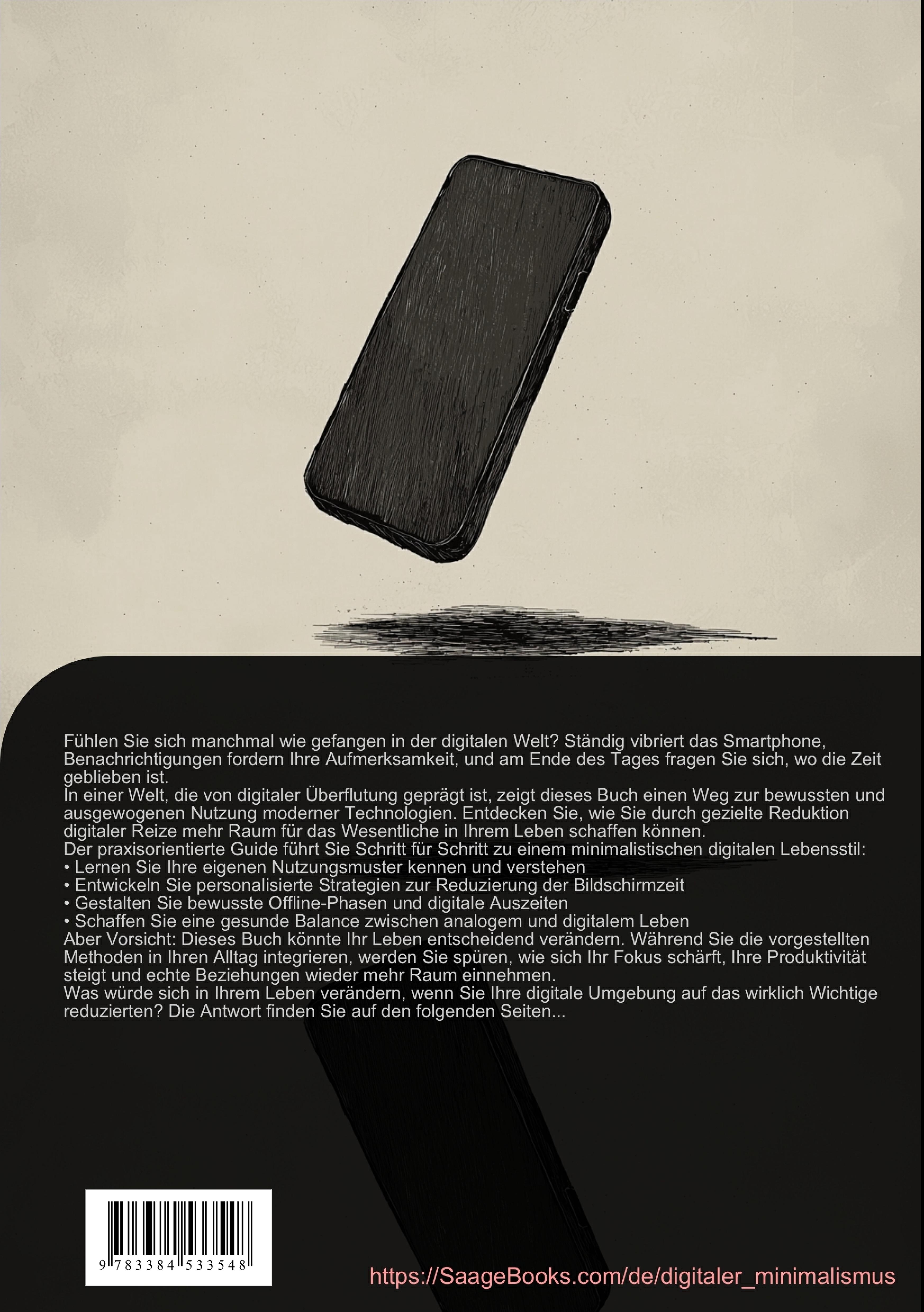 Fühlen Sie sich manchmal wie gefangen in der digitalen Welt? Ständig vibriert das Smartphone, Benachrichtigungen fordern Ihre Aufmerksamkeit, und am Ende des Tages fragen Sie sich, wo die Zeit geblieben ist.

In einer Welt, die von digitaler Überflutung geprägt ist, zeigt dieses Buch einen Weg zur bewussten und ausgewogenen Nutzung moderner Technologien. Entdecken Sie, wie Sie durch gezielte Reduktion digitaler Reize mehr Raum für das Wesentliche in Ihrem Leben schaffen können.

Der praxisorientierte Guide führt Sie Schritt für Schritt zu einem minimalistischen digitalen Lebensstil:

• Lernen Sie Ihre eigenen Nutzungsmuster kennen und verstehen
• Entwickeln Sie personalisierte Strategien zur Reduzierung der Bildschirmzeit
• Gestalten Sie bewusste Offline-Phasen und digitale Auszeiten
• Schaffen Sie eine gesunde Balance zwischen analogem und digitalem Leben

Aber Vorsicht: Dieses Buch könnte Ihr Leben entscheidend verändern. Während Sie die vorgestellten Methoden in Ihren Alltag integrieren, werden Sie spüren, wie sich Ihr Fokus schärft, Ihre Produktivität steigt und echte Beziehungen wieder mehr Raum einnehmen.

Was würde sich in Ihrem Leben verändern, wenn Sie Ihre digitale Umgebung auf das wirklich Wichtige reduzierten? Die Antwort finden Sie auf den folgenden Seiten...

9 783384 533548

https://SaageBooks.com/de/digitaler_minimalismus